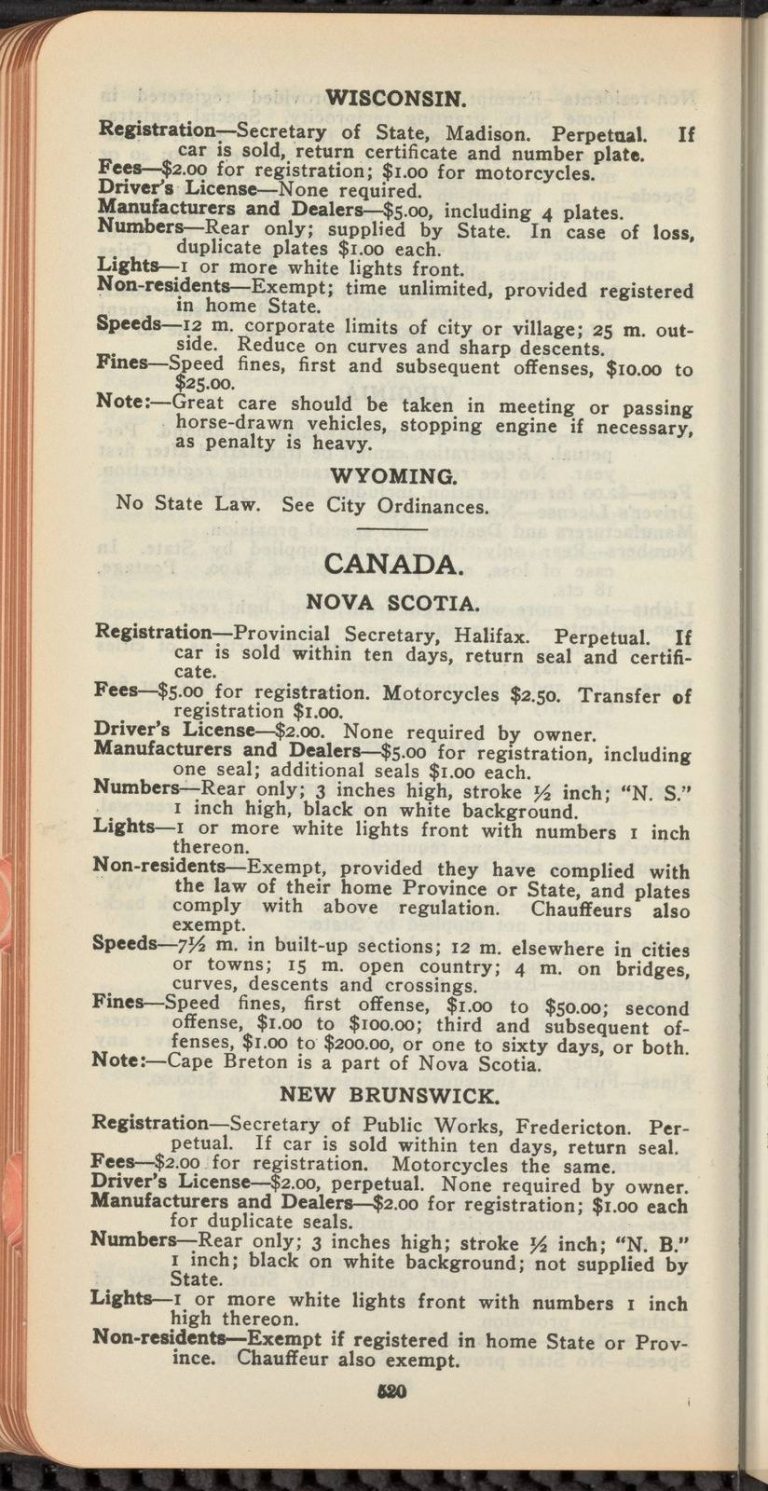 WISCONSIN.

Registration—Secretary of State, Madison. Perpetual. If car is sold, return certificate and number plate.
Fees—$2.00 for registration; $1.00 for motorcycles.
Driver's License—None required.
Manufacturers and Dealers—$5.00, including 4 plates.
Numbers—Rear only; supplied by State. In case of loss, duplicate plates $1.00 each.
Lights—1 or more white lights front.
Non-residents—Exempt; time unlimited, provided registered in home State.
Speeds—12 m. corporate limits of city or village; 25 m. outside. Reduce on curves and sharp descents.
Fines—Speed fines, first and subsequent offenses, $10.00 to $25.00.
Note:—Great care should be taken in meeting or passing horse-drawn vehicles, stopping engine if necessary, as penalty is heavy.

WYOMING.

No State Law. See City Ordinances.

CANADA.

NOVA SCOTIA.

Registration—Provincial Secretary, Halifax. Perpetual. If car is sold within ten days, return seal and certificate.
Fees—$5.00 for registration. Motorcycles $2.50. Transfer of registration $1.00.
Driver's License—$2.00. None required by owner.
Manufacturers and Dealers—$5.00 for registration, including one seal; additional seals $1.00 each.
Numbers—Rear only; 3 inches high, stroke ½ inch; "N. S." 1 inch high, black on white background.
Lights—1 or more white lights front with numbers 1 inch thereon.
Non-residents—Exempt, provided they have complied with the law of their home Province or State, and plates comply with above regulation. Chauffeurs also exempt.
Speeds—7½ m. in built-up sections; 12 m. elsewhere in cities or towns; 15 m. open country; 4 m. on bridges, curves, descents and crossings.
Fines—Speed fines, first offense, $1.00 to $50.00; second offense, $1.00 to $100.00; third and subsequent offenses, $1.00 to $200.00, or one to sixty days, or both.
Note:—Cape Breton is a part of Nova Scotia.

NEW BRUNSWICK.

Registration—Secretary of Public Works, Fredericton. Perpetual. If car is sold within ten days, return seal.
Fees—$2.00 for registration. Motorcycles the same.
Driver's License—$2.00, perpetual. None required by owner.
Manufacturers and Dealers—$2.00 for registration; $1.00 each for duplicate seals.
Numbers—Rear only; 3 inches high; stroke ½ inch; "N. B." 1 inch; black on white background; not supplied by State.
Lights—1 or more white lights front with numbers 1 inch high thereon.
Non-residents—Exempt if registered in home State or Province. Chauffeur also exempt.

520